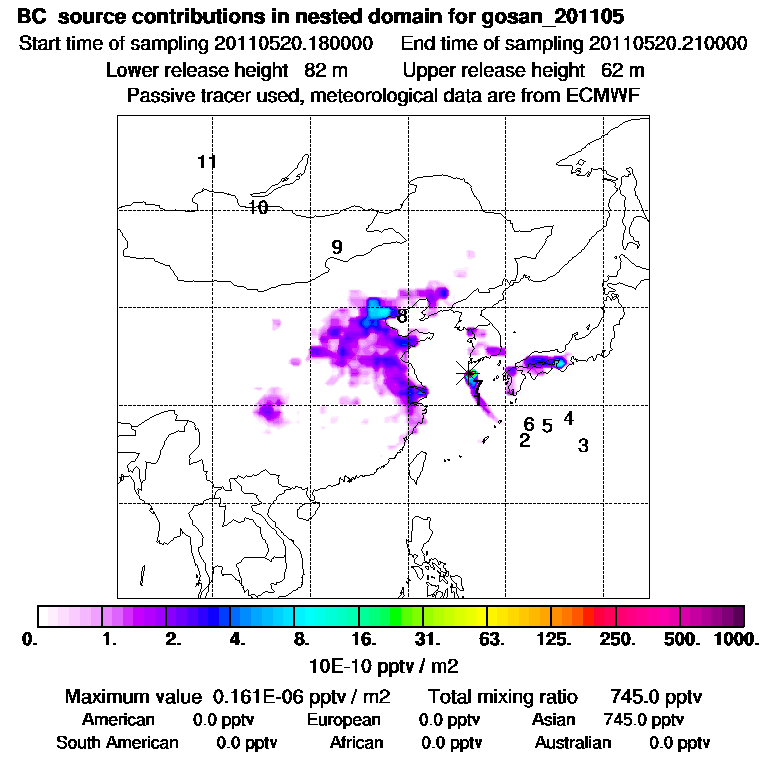 BC source contributions in nested domain for gosan_201105
Start time of sampling 20110520.180000 End time of sampling 20110520.210000
Lower release height 82 m Upper release height 62 m
Passive tracer used, meteorological data are from ECMWF

11
10
9
8
7
1
6 5 4
2
3

0. 1. 2. 4. 8. 16. 31. 63. 125. 250. 500. 1000.
10E-10 pptv / m2

Maximum value 0.161E-06 pptv / m2 Total mixing ratio 745.0 pptv
American 0.0 pptv European 0.0 pptv Asian 745.0 pptv
South American 0.0 pptv African 0.0 pptv Australian 0.0 pptv